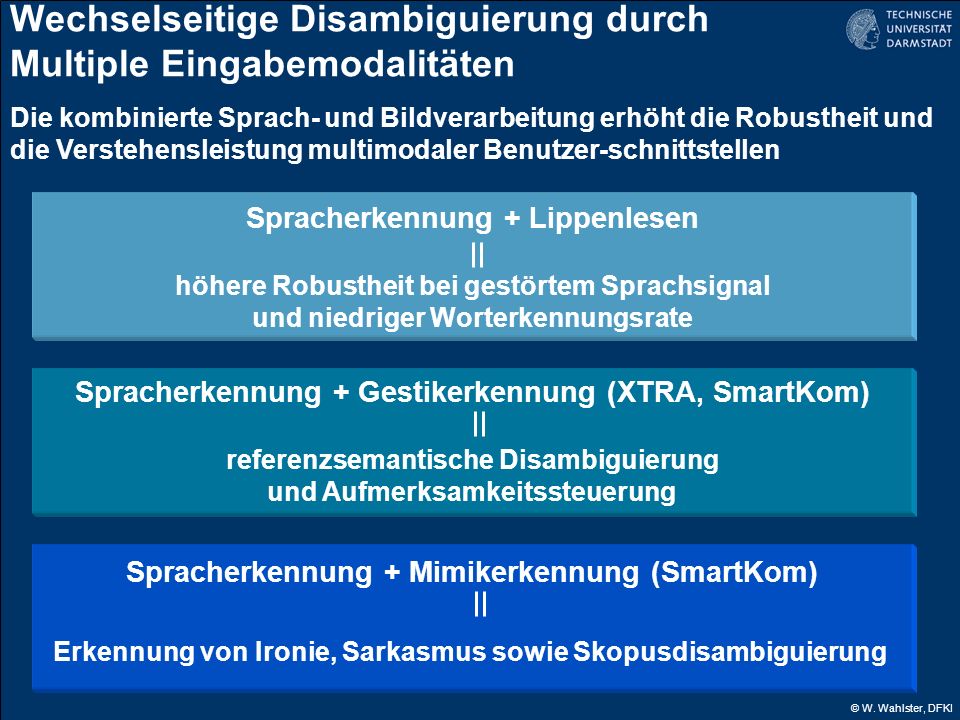 Wechselseitige Disambiguierung durch Multiple Eingabemodalitäten

TECHNISCHE UNIVERSITÄT DARMSTADT

Die kombinierte Sprach- und Bildverarbeitung erhöht die Robustheit und die Verstehensleistung multimodaler Benutzer-schnittstellen

Spracherkennung + Lippenlesen
||
höhere Robustheit bei gestörtem Sprachsignal und niedriger Worterkennungsrate

Spracherkennung + Gestikerkennung (XTRA, SmartKom)
||
referenzsemantische Disambiguierung und Aufmerksamkeitssteuerung

Spracherkennung + Mimikerkennung (SmartKom)
||
Erkennung von Ironie, Sarkasmus sowie Skopusdisambiguierung

© W. Wahlster, DFKI